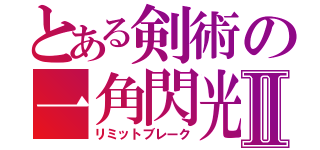 とある剣術の
一角閃光Ⅱ
リミットブレーク